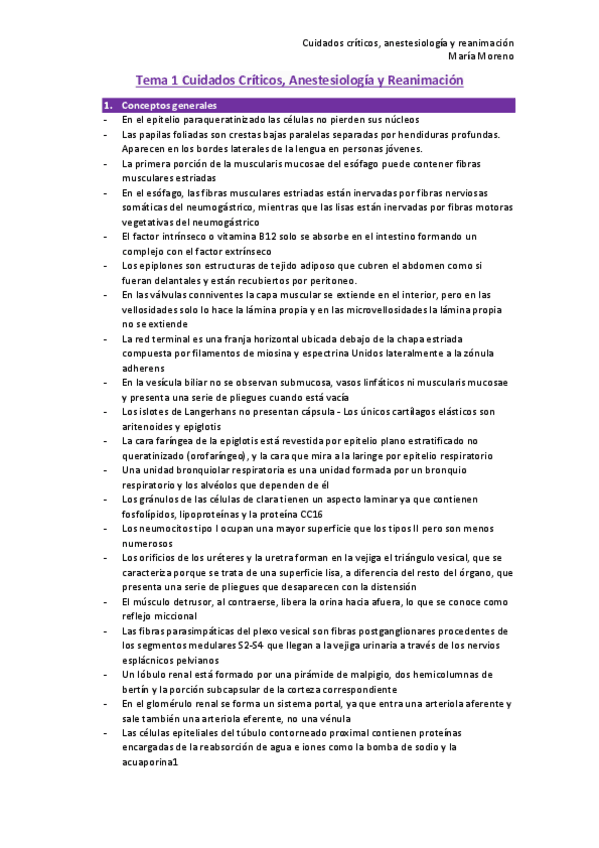 Cuidados críticos, anestesiología y reanimación
María Moreno

Tema 1 Cuidados Críticos, Anestesiología y Reanimación

1. Conceptos generales

- En el epitelio paraqueratinizado las células no pierden sus núcleos
- Las papilas foliadas son crestas bajas paralelas separadas por hendiduras profundas. Aparecen en los bordes laterales de la lengua en personas jóvenes.
- La primera porción de la muscularis mucosae del esófago puede contener fibras musculares estriadas
- En el esófago, las fibras musculares estriadas están inervadas por fibras nerviosas somáticas del neumogástrico, mientras que las lisas están inervadas por fibras motoras vegetativas del neumogástrico
- El factor intrínseco o vitamina B12 solo se absorbe en el intestino formando un complejo con el factor extrínseco
- Los epiplones son estructuras de tejido adiposo que cubren el abdomen como si fueran delantales y están recubiertos por peritoneo.
- En las válvulas conniventes la capa muscular se extiende en el interior, pero en las vellosidades solo lo hace la lámina propia y en las microvellosidades la lámina propia no se extiende
- La red terminal es una franja horizontal ubicada debajo de la chapa estriada compuesta por filamentos de miosina y espectrina Unidos lateralmente a la zónula adherens
- En la vesícula biliar no se observan submucosa, vasos linfáticos ni muscularis mucosae y presenta una serie de pliegues cuando está vacía
- Los islotes de Langerhans no presentan cápsula - Los únicos cartílagos elásticos son aritenoides y epiglotis
- La cara faríngea de la epiglotis está revestida por epitelio plano estratificado no queratinizado (orofaríngeo), y la cara que mira a la laringe por epitelio respiratorio
- Una unidad bronquiolar respiratoria es una unidad formada por un bronquio respiratorio y los alvéolos que dependen de él
- Los gránulos de las células de clara tienen un aspecto laminar ya que contienen fosfolípidos, lipoproteínas y la proteína CC16
- Los neumocitos tipo I ocupan una mayor superficie que los tipos II pero son menos numerosos
- Los orificios de los uréteres y la uretra forman en la vejiga el triángulo vesical, que se caracteriza porque se trata de una superficie lisa, a diferencia del resto del órgano, que presenta una serie de pliegues que desaparecen con la distensión
- El músculo detrusor, al contraerse, libera la orina hacia afuera, lo que se conoce como reflejo miccional
- Las fibras parasimpáticas del plexo vesical son fibras postganglionares procedentes de los segmentos medulares S2-S4 que llegan a la vejiga urinaria a través de los nervios esplácnicos pelvianos
- Un lóbulo renal está formado por una pirámide de malpigio, dos hemicolumnas de bertín y la porción subcapsular de la corteza correspondiente
- En el glomérulo renal se forma un sistema portal, ya que entra una arteriola aferente y sale también una arteriola eferente, no una vénula
- Las células epiteliales del túbulo contorneado proximal contienen proteínas encargadas de la reabsorción de agua e iones como la bomba de sodio y la acuaporina1